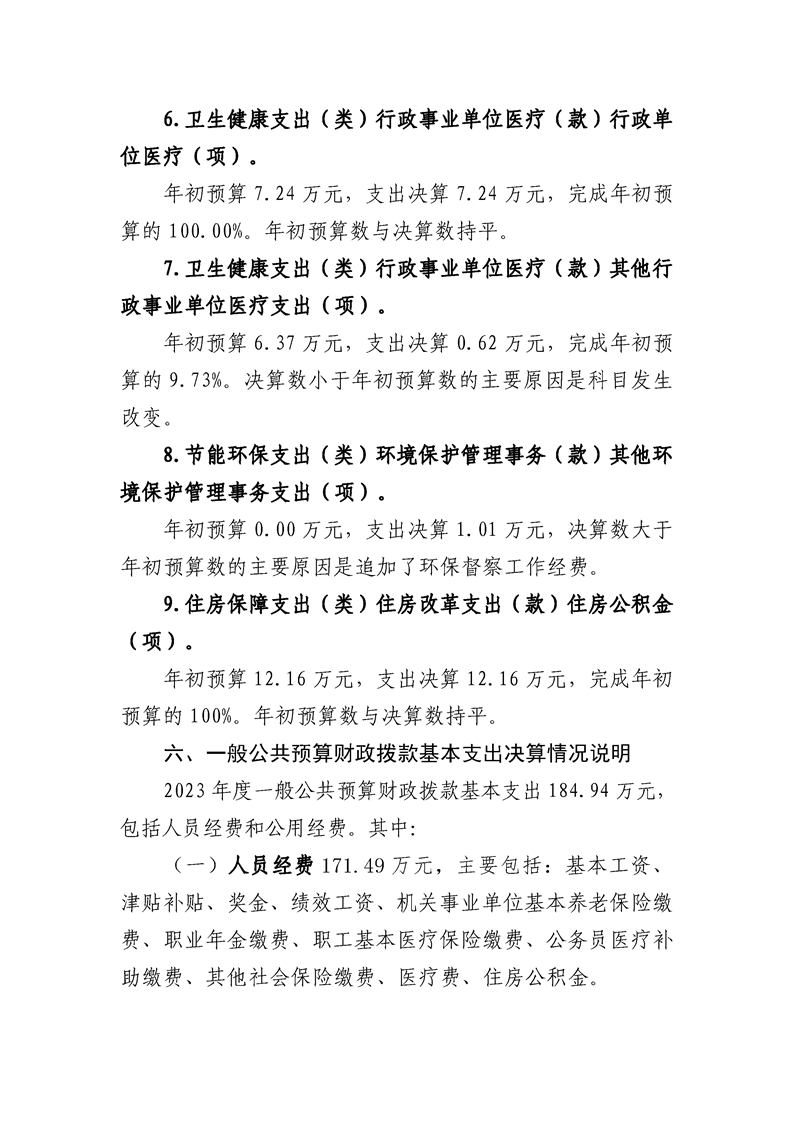 6.卫生健康支出（类）行政事业单位医疗（款）行政单位医疗（项）。

年初预算 7.24 万元，支出决算 7.24 万元，完成年初预算的 100.00%。年初预算数与决算数持平。

7.卫生健康支出（类）行政事业单位医疗（款）其他行政事业单位医疗支出（项）。

年初预算 6.37 万元，支出决算 0.62 万元，完成年初预算的 9.73%。决算数小于年初预算数的主要原因是科目发生改变。

8.节能环保支出（类）环境保护管理事务（款）其他环境保护管理事务支出（项）。

年初预算 0.00 万元，支出决算 1.01 万元，决算数大于年初预算数的主要原因是追加了环保督察工作经费。

9.住房保障支出（类）住房改革支出（款）住房公积金（项）。

年初预算 12.16 万元，支出决算 12.16 万元，完成年初预算的 100%。年初预算数与决算数持平。

六、一般公共预算财政拨款基本支出决算情况说明

2023 年度一般公共预算财政拨款基本支出 184.94 万元，包括人员经费和公用经费。其中:

（一）人员经费 171.49 万元，主要包括：基本工资、津贴补贴、奖金、绩效工资、机关事业单位基本养老保险缴费、职业年金缴费、职工基本医疗保险缴费、公务员医疗补助缴费、其他社会保险缴费、医疗费、住房公积金。